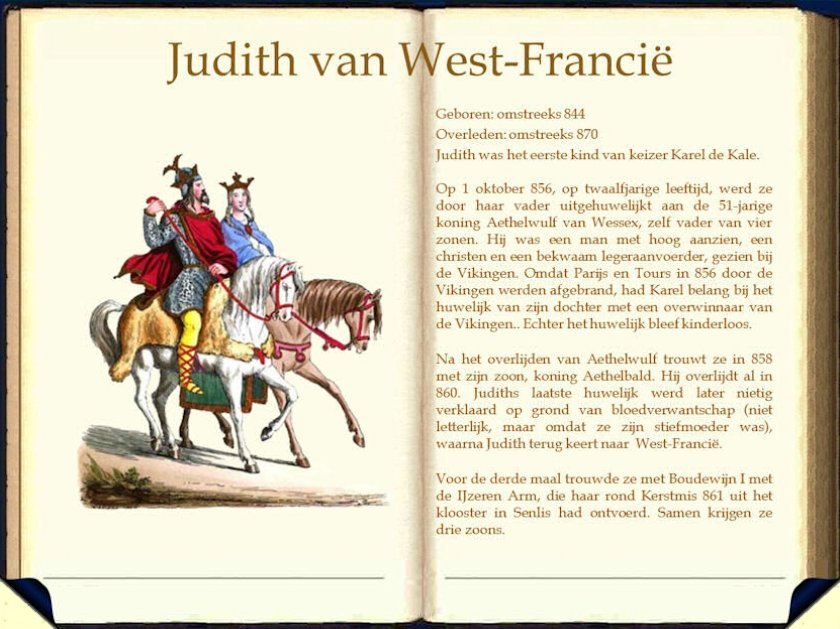 Judith van West-Francië

Geboren: omstreeks 844
Overleden: omstreeks 870
Judith was het eerste kind van keizer Karel de Kale.

Op 1 oktober 856, op twaalfjarige leeftijd, werd ze door haar vader uitgehuwelijkt aan de 51-jarige koning Aethelwulf van Wessex, zelf vader van vier zonen. Hij was een man met hoog aanzien, een christen en een bekwaam legeraanvoerder, gezien bij de Vikingen. Omdat Parijs en Tours in 856 door de Vikingen werden afgebrand, had Karel belang bij het huwelijk van zijn dochter met een overwinnaar van de Vikingen.. Echter het huwelijk bleef kinderloos.

Na het overlijden van Aethelwulf trouwt ze in 858 met zijn zoon, koning Aethelbald. Hij overlijdt al in 860. Judiths laatste huwelijk werd later nietig verklaard op grond van bloedverwantschap (niet letterlijk, maar omdat ze zijn stiefmoeder was), waarna Judith terug keert naar West-Francië.

Voor de derde maal trouwde ze met Boudewijn I met de IJzeren Arm, die haar rond Kerstmis 861 uit het klooster in Senlis had ontvoerd. Samen krijgen ze drie zoons.